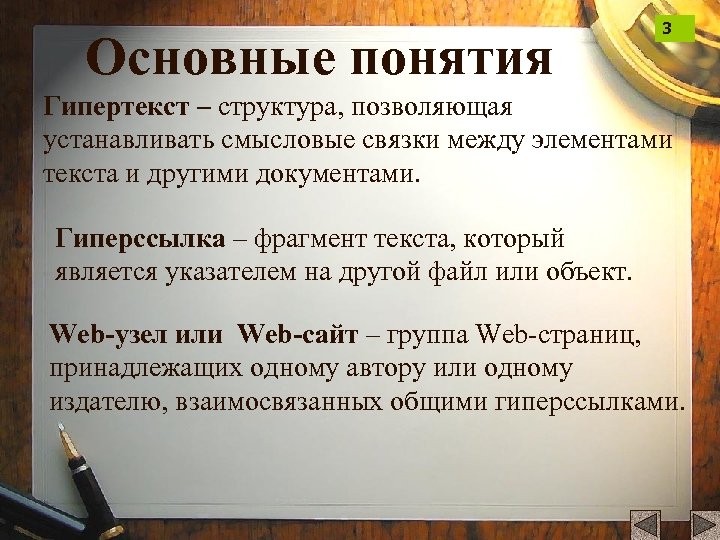 3

Основные понятия

Гипертекст – структура, позволяющая устанавливать смысловые связки между элементами текста и другими документами.

Гиперссылка – фрагмент текста, который является указателем на другой файл или объект.

Web-узел или Web-сайт – группа Web-страниц, принадлежащих одному автору или одному издателю, взаимосвязанных общими гиперссылками.